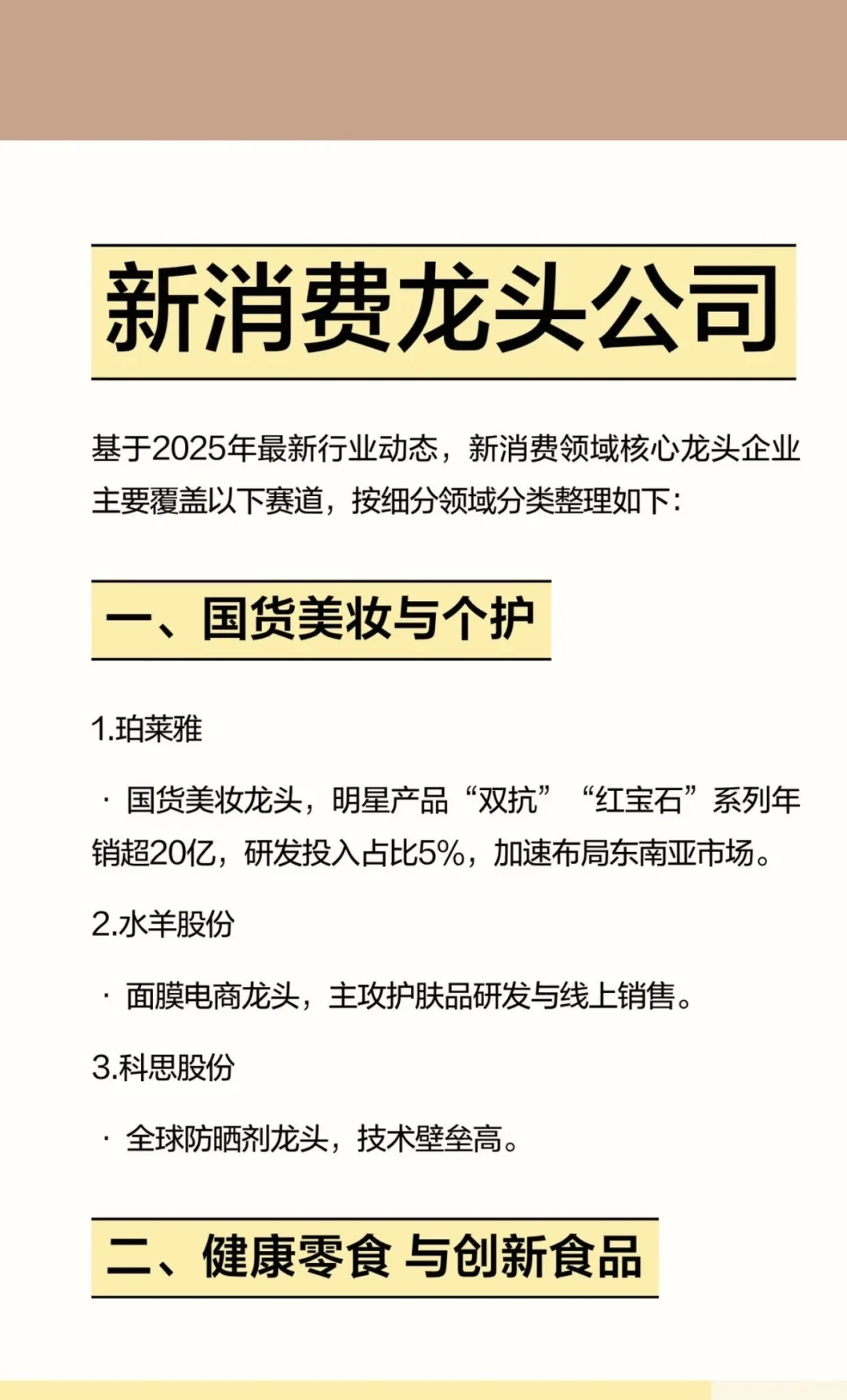 新消费龙头公司

基于2025年最新行业动态，新消费领域核心龙头企业主要覆盖以下赛道，按细分领域分类整理如下：

一、国货美妆与个护

1.珀莱雅

· 国货美妆龙头，明星产品“双抗”“红宝石”系列年销超20亿，研发投入占比5%，加速布局东南亚市场。

2.水羊股份

· 面膜电商龙头，主攻护肤品研发与线上销售。

3.科思股份

· 全球防晒剂龙头，技术壁垒高。

二、健康零食 与创新食品